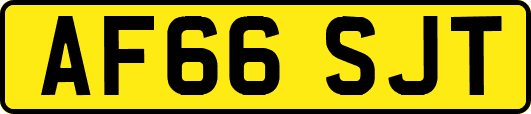 AF66 SJT